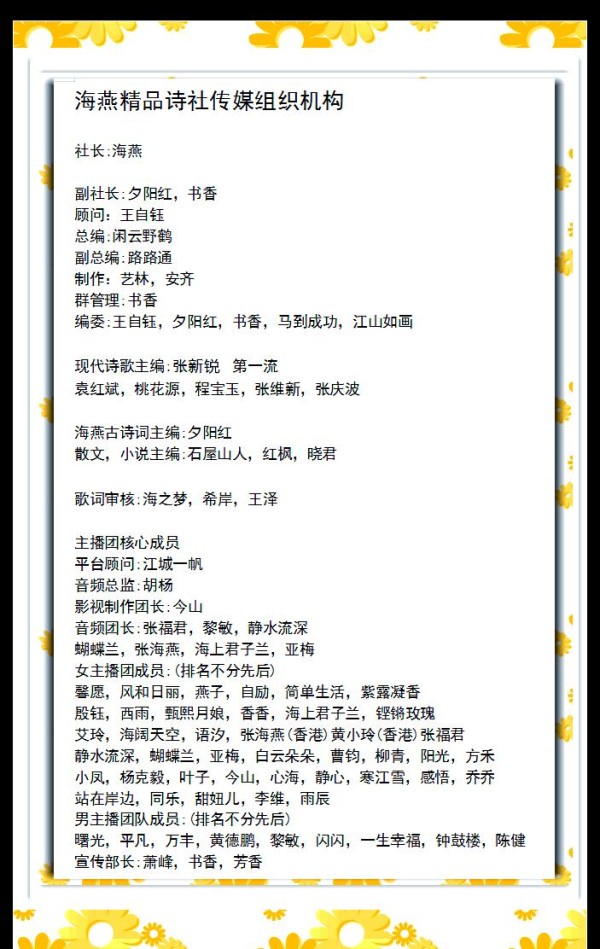 海燕精品诗社传媒组织机构

社长:海燕

副社长:夕阳红，书香
顾问：王自钰
总编:闲云野鹤
副总编:路路通
制作：艺林，安齐
群管理:书香
编委:王自钰，夕阳红，书香，马到成功，江山如画

现代诗歌主编:张新锐　第一流
袁红斌，桃花源，程宝玉，张维新，张庆波

海燕古诗词主编:夕阳红
散文，小说主编:石屋山人，红枫，晓君

歌词审核:海之梦，希岸，王泽

主播团核心成员
平台顾问:江城一帆
音频总监:胡杨
影视制作团长:今山
音频团长:张福君，黎敏，静水流深
蝴蝶兰，张海燕，海上君子兰，亚梅
女主播团成员:(排名不分先后)
馨愿，风和日丽，燕子，自励，简单生活，紫露凝香
殷钰，西雨，甄熙月娘，香香，海上君子兰，铿锵玫瑰
艾玲，海阔天空，语汐，张海燕(香港)黄小玲(香港)张福君
静水流深，蝴蝶兰，亚梅，白云朵朵，曹钧，柳青，阳光，方禾
小凤，杨克毅，叶子，今山，心海，静心，寒江雪，感悟，乔乔
站在岸边，同乐，甜妞儿，李维，雨辰
男主播团队成员:(排名不分先后)
曙光，平凡，万丰，黄德鹏，黎敏，闪闪，一生幸福，钟鼓楼，陈健
宣传部长:萧峰，书香，芳香